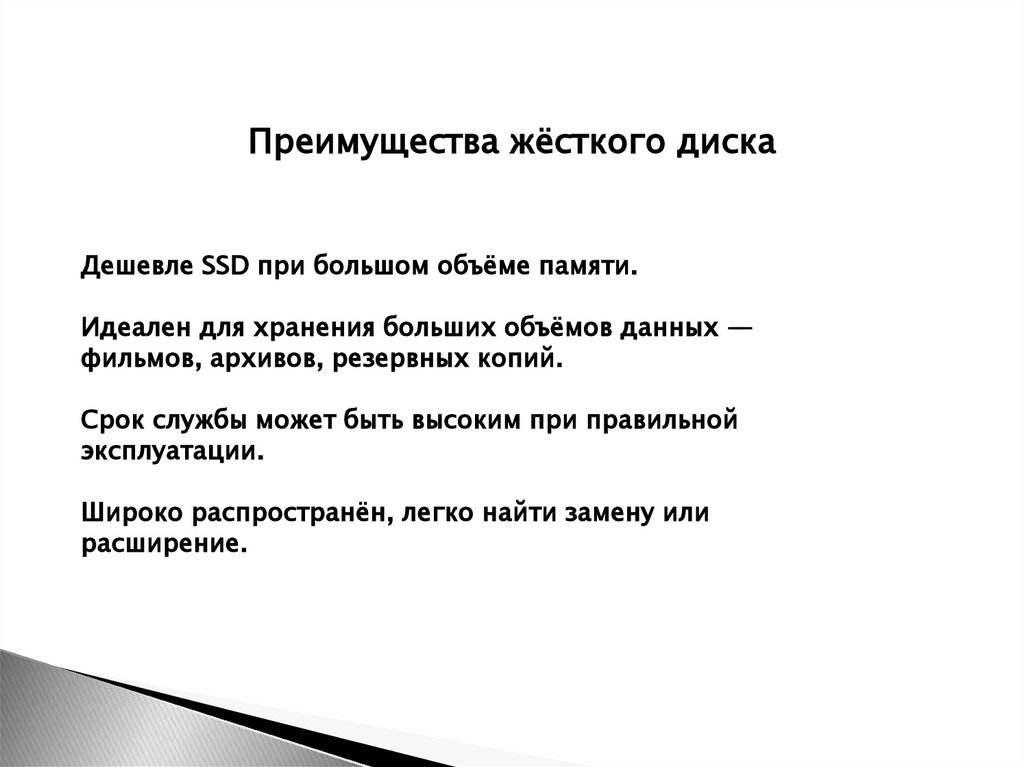 Преимущества жёсткого диска

Дешевле SSD при большом объёме памяти.

Идеален для хранения больших объёмов данных — фильмов, архивов, резервных копий.

Срок службы может быть высоким при правильной эксплуатации.

Широко распространён, легко найти замену или расширение.